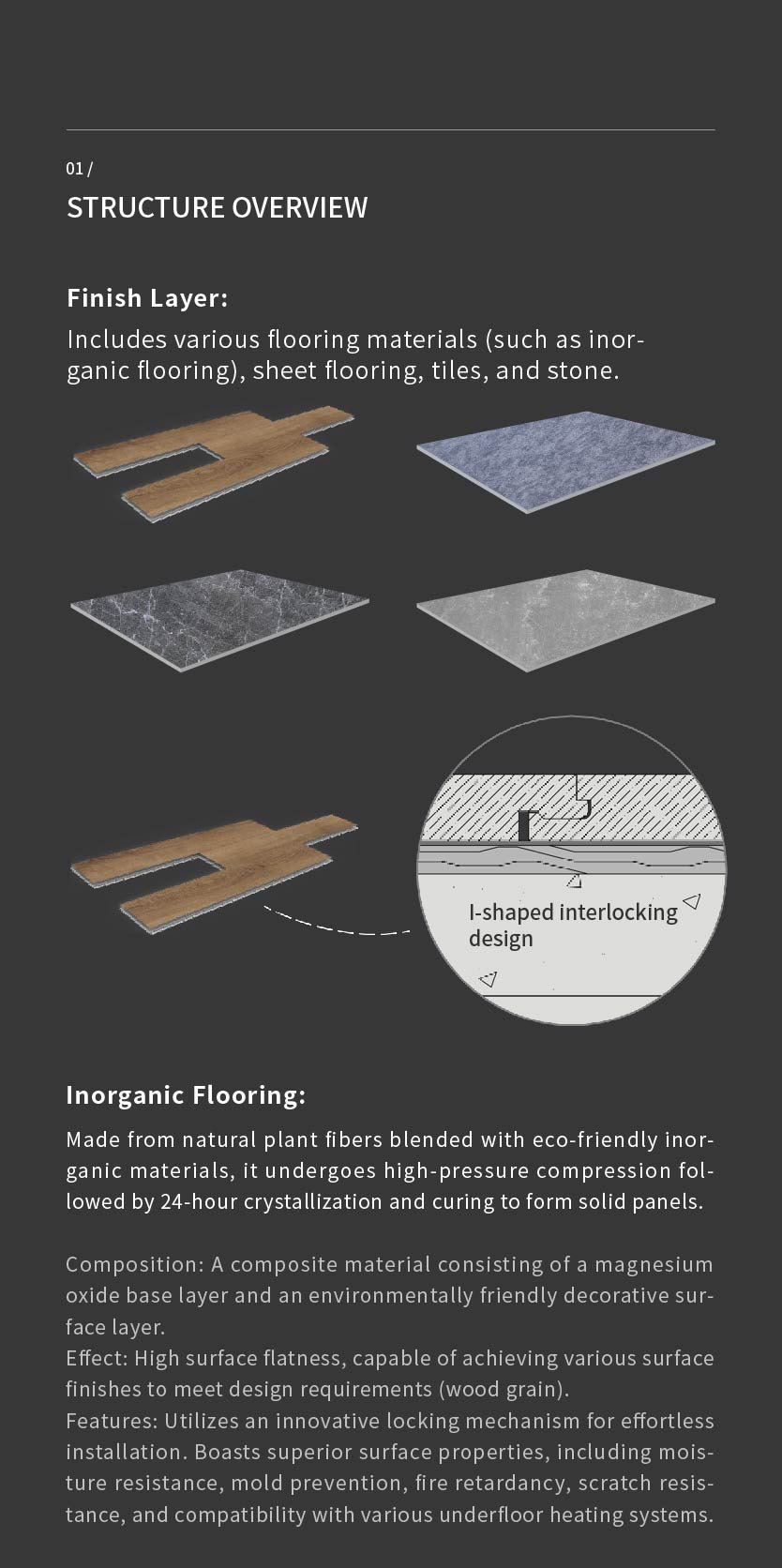 01 /
STRUCTURE OVERVIEW

Finish Layer:

Includes various flooring materials (such as inorganic flooring), sheet flooring, tiles, and stone.

I-shaped interlocking design

Inorganic Flooring:

Made from natural plant fibers blended with eco-friendly inorganic materials, it undergoes high-pressure compression followed by 24-hour crystallization and curing to form solid panels.

Composition: A composite material consisting of a magnesium oxide base layer and an environmentally friendly decorative surface layer.
Effect: High surface flatness, capable of achieving various surface finishes to meet design requirements (wood grain).
Features: Utilizes an innovative locking mechanism for effortless installation. Boasts superior surface properties, including moisture resistance, mold prevention, fire retardancy, scratch resistance, and compatibility with various underfloor heating systems.